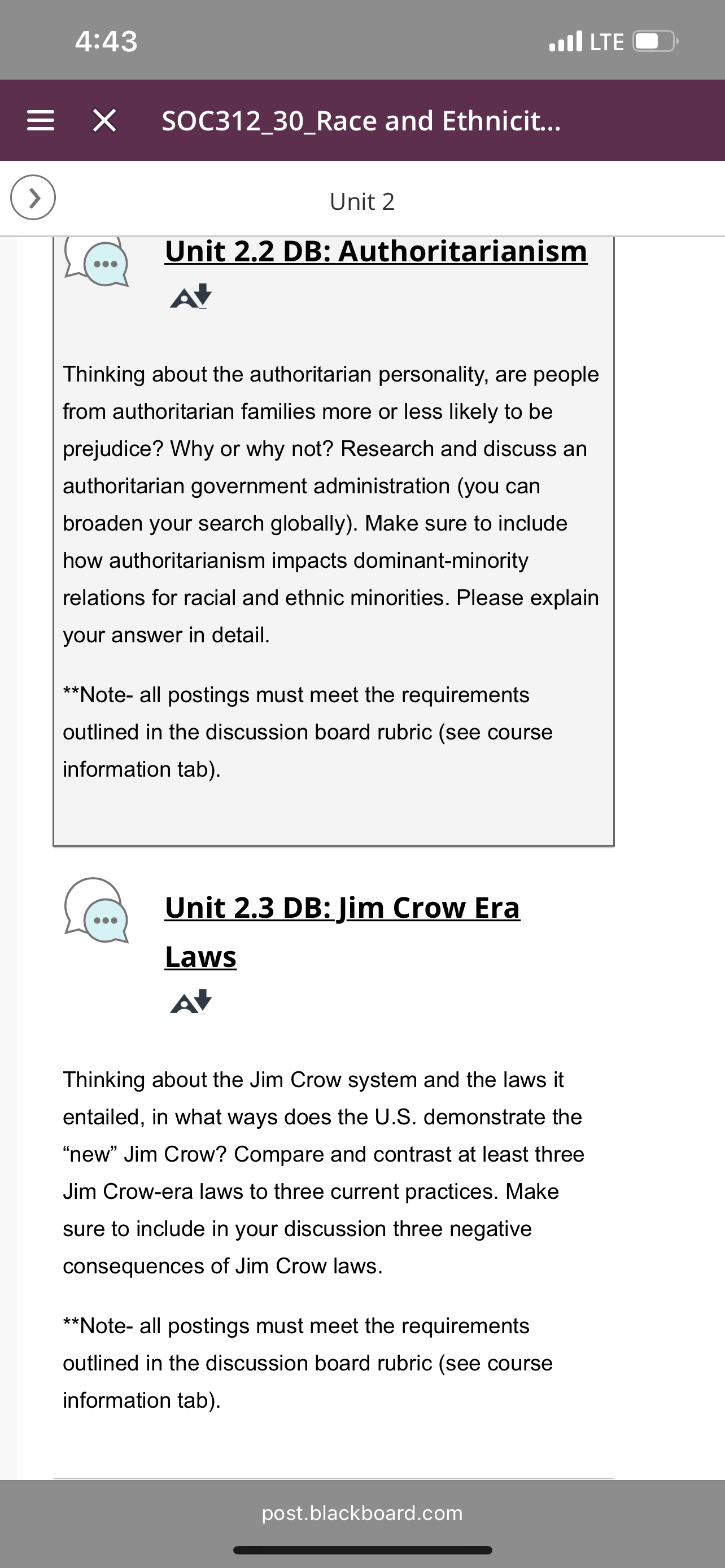 4:43

LTE

SOC312_30_Race and Ethnicit...

Unit 2

Unit 2.2 DB: Authoritarianism

Thinking about the authoritarian personality, are people from authoritarian families more or less likely to be prejudice? Why or why not? Research and discuss an authoritarian government administration (you can broaden your search globally). Make sure to include how authoritarianism impacts dominant-minority relations for racial and ethnic minorities. Please explain your answer in detail.

**Note- all postings must meet the requirements outlined in the discussion board rubric (see course information tab).

Unit 2.3 DB: Jim Crow Era Laws

Thinking about the Jim Crow system and the laws it entailed, in what ways does the U.S. demonstrate the “new” Jim Crow? Compare and contrast at least three Jim Crow-era laws to three current practices. Make sure to include in your discussion three negative consequences of Jim Crow laws.

**Note- all postings must meet the requirements outlined in the discussion board rubric (see course information tab).

post.blackboard.com